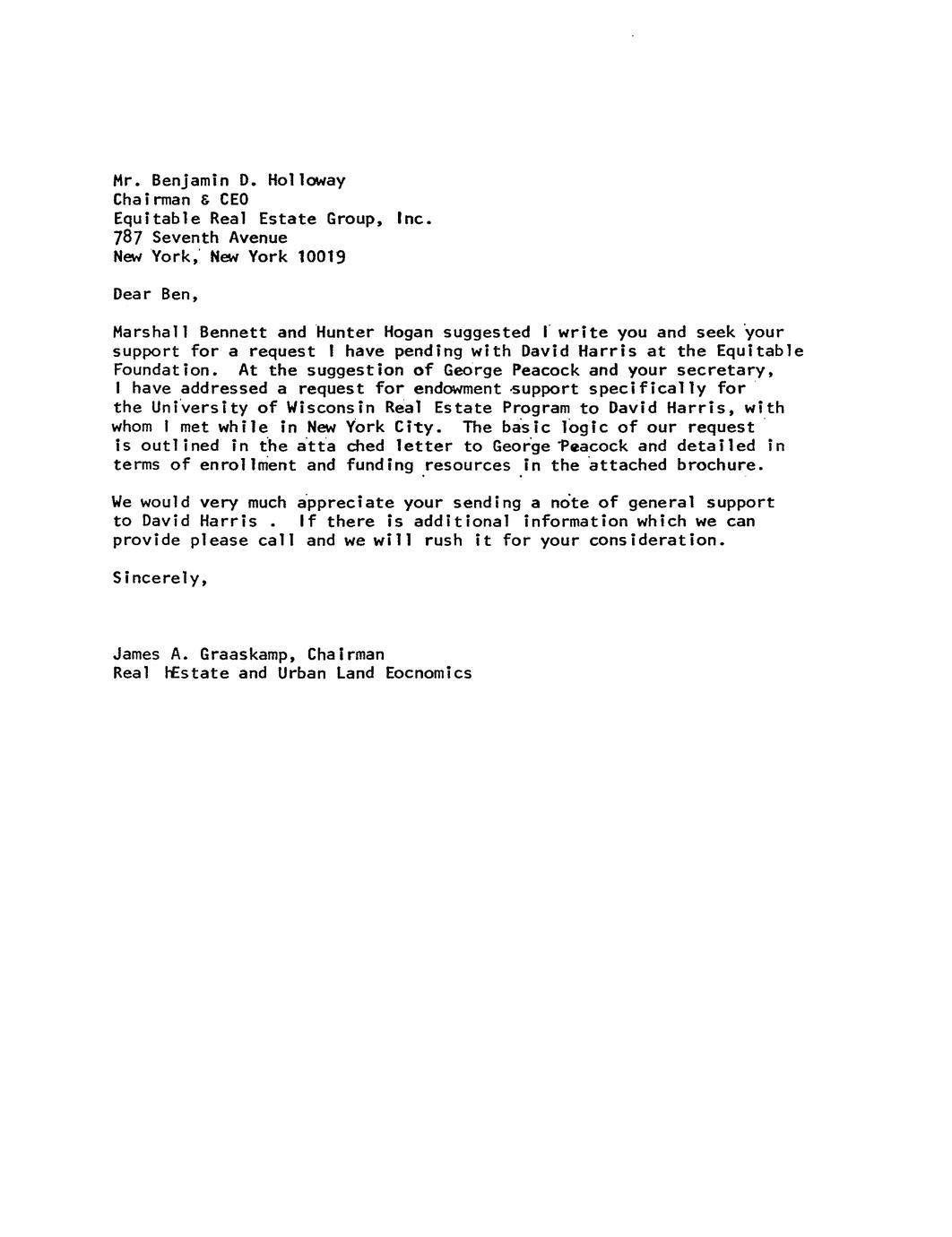 Mr. Benjamin D. Holloway
Chairman & CEO
Equitable Real Estate Group, Inc.
787 Seventh Avenue
New York, New York 10019

Dear Ben,

Marshall Bennett and Hunter Hogan suggested I write you and seek your support for a request I have pending with David Harris at the Equitable Foundation. At the suggestion of George Peacock and your secretary, I have addressed a request for endowment support specifically for the University of Wisconsin Real Estate Program to David Harris, with whom I met while in New York City. The basic logic of our request is outlined in the atta ched letter to George Peacock and detailed in terms of enrollment and funding resources in the attached brochure.

We would very much appreciate your sending a note of general support to David Harris . If there is additional information which we can provide please call and we will rush it for your consideration.

Sincerely,

James A. Graaskamp, Chairman
Real HEstate and Urban Land Eocnomics